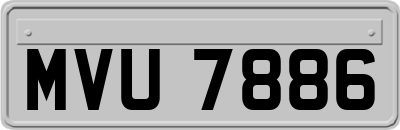 MVU 7886